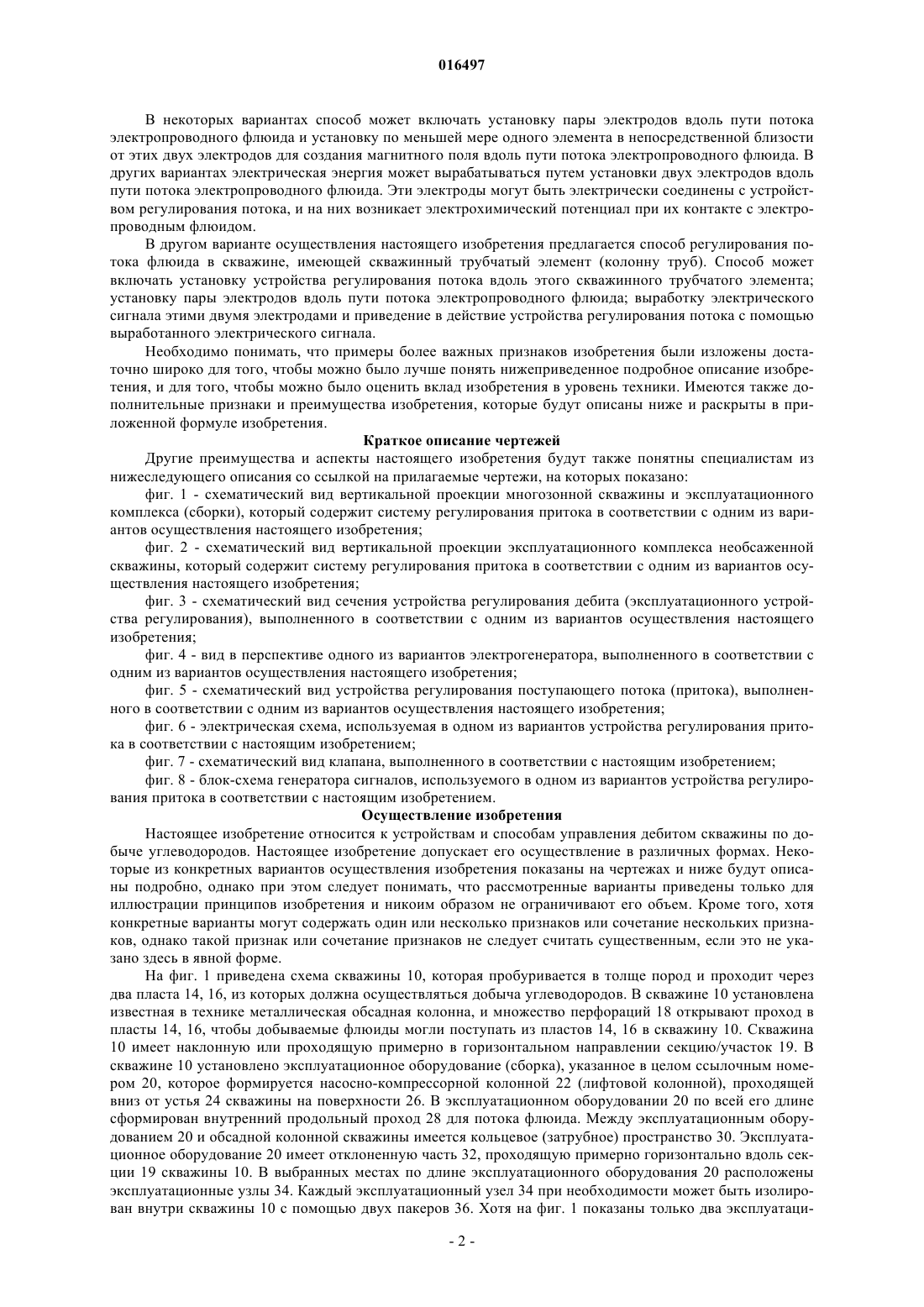 016497

В некоторых вариантах способ может включать установку пары электродов вдоль пути потока электропроводного флюида и установку по меньшей мере одного элемента в непосредственной близости от этих двух электродов для создания магнитного поля вдоль пути потока электропроводного флюида. В других вариантах электрическая энергия может вырабатываться путем установки двух электродов вдоль пути потока электропроводного флюида. Эти электроды могут быть электрически соединены с устройством регулирования потока, и на них возникает электрохимический потенциал при их контакте с электропроводным флюидом.

В другом варианте осуществления настоящего изобретения предлагается способ регулирования потока флюида в скважине, имеющей скважинный трубчатый элемент (колонну труб). Способ может включать установку устройства регулирования потока вдоль этого скважинного трубчатого элемента; установку пары электродов вдоль пути потока электропроводного флюида; выработку электрического сигнала этими двумя электродами и приведение в действие устройства регулирования потока с помощью выработанного электрического сигнала.

Необходимо понимать, что примеры более важных признаков изобретения были изложены достаточно широко для того, чтобы можно было лучше понять нижеприведенное подробное описание изобретения, и для того, чтобы можно было оценить вклад изобретения в уровень техники. Имеются также дополнительные признаки и преимущества изобретения, которые будут описаны ниже и раскрыты в приложенной формуле изобретения.

Краткое описание чертежей

Другие преимущества и аспекты настоящего изобретения будут также понятны специалистам из нижеследующего описания со ссылкой на прилагаемые чертежи, на которых показано:

фиг. 1 - схематический вид вертикальной проекции многозонной скважины и эксплуатационного комплекса (сборки), который содержит систему регулирования притока в соответствии с одним из вариантов осуществления настоящего изобретения;

фиг. 2 - схематический вид вертикальной проекции эксплуатационного комплекса необсаженной скважины, который содержит систему регулирования притока в соответствии с одним из вариантов осуществления настоящего изобретения;

фиг. 3 - схематический вид сечения устройства регулирования дебита (эксплуатационного устройства регулирования), выполненного в соответствии с одним из вариантов осуществления настоящего изобретения;

фиг. 4 - вид в перспективе одного из вариантов электрогенератора, выполненного в соответствии с одним из вариантов осуществления настоящего изобретения;

фиг. 5 - схематический вид устройства регулирования поступающего потока (притока), выполненного в соответствии с одним из вариантов осуществления настоящего изобретения;

фиг. 6 - электрическая схема, используемая в одном из вариантов устройства регулирования притока в соответствии с настоящим изобретением;

фиг. 7 - схематический вид клапана, выполненного в соответствии с настоящим изобретением;

фиг. 8 - блок-схема генератора сигналов, используемого в одном из вариантов устройства регулирования притока в соответствии с настоящим изобретением.

Осуществление изобретения

Настоящее изобретение относится к устройствам и способам управления дебитом скважины по добыче углеводородов. Настоящее изобретение допускает его осуществление в различных формах. Некоторые из конкретных вариантов осуществления изобретения показаны на чертежах и ниже будут описаны подробно, однако при этом следует понимать, что рассмотренные варианты приведены только для иллюстрации принципов изобретения и никоим образом не ограничивают его объем. Кроме того, хотя конкретные варианты могут содержать один или несколько признаков или сочетание нескольких признаков, однако такой признак или сочетание признаков не следует считать существенным, если это не указано здесь в явной форме.

На фиг. 1 приведена схема скважины 10, которая пробуривается в толще пород и проходит через два пласта 14, 16, из которых должна осуществляться добыча углеводородов. В скважине 10 установлена известная в технике металлическая обсадная колонна, и множество перфораций 18 открывают проход в пласты 14, 16, чтобы добываемые флюиды могли поступать из пластов 14, 16 в скважину 10. Скважина 10 имеет наклонную или проходящую примерно в горизонтальном направлении секцию/участок 19. В скважине 10 установлено эксплуатационное оборудование (сборка), указанное в целом ссылочным номером 20, которое формируется насосно-компрессорной колонной 22 (лифтовой колонной), проходящей вниз от устья 24 скважины на поверхности 26. В эксплуатационном оборудовании 20 по всей его длине сформирован внутренний продольный проход 28 для потока флюида. Между эксплуатационным оборудованием 20 и обсадной колонной скважины имеется кольцевое (затрубное) пространство 30. Эксплуатационное оборудование 20 имеет отклоненную часть 32, проходящую примерно горизонтально вдоль секции 19 скважины 10. В выбранных местах по длине эксплуатационного оборудования 20 расположены эксплуатационные узлы 34. Каждый эксплуатационный узел 34 при необходимости может быть изолирован внутри скважины 10 с помощью двух пакеров 36. Хотя на фиг. 1 показаны только два эксплуатаци-

- 2 -